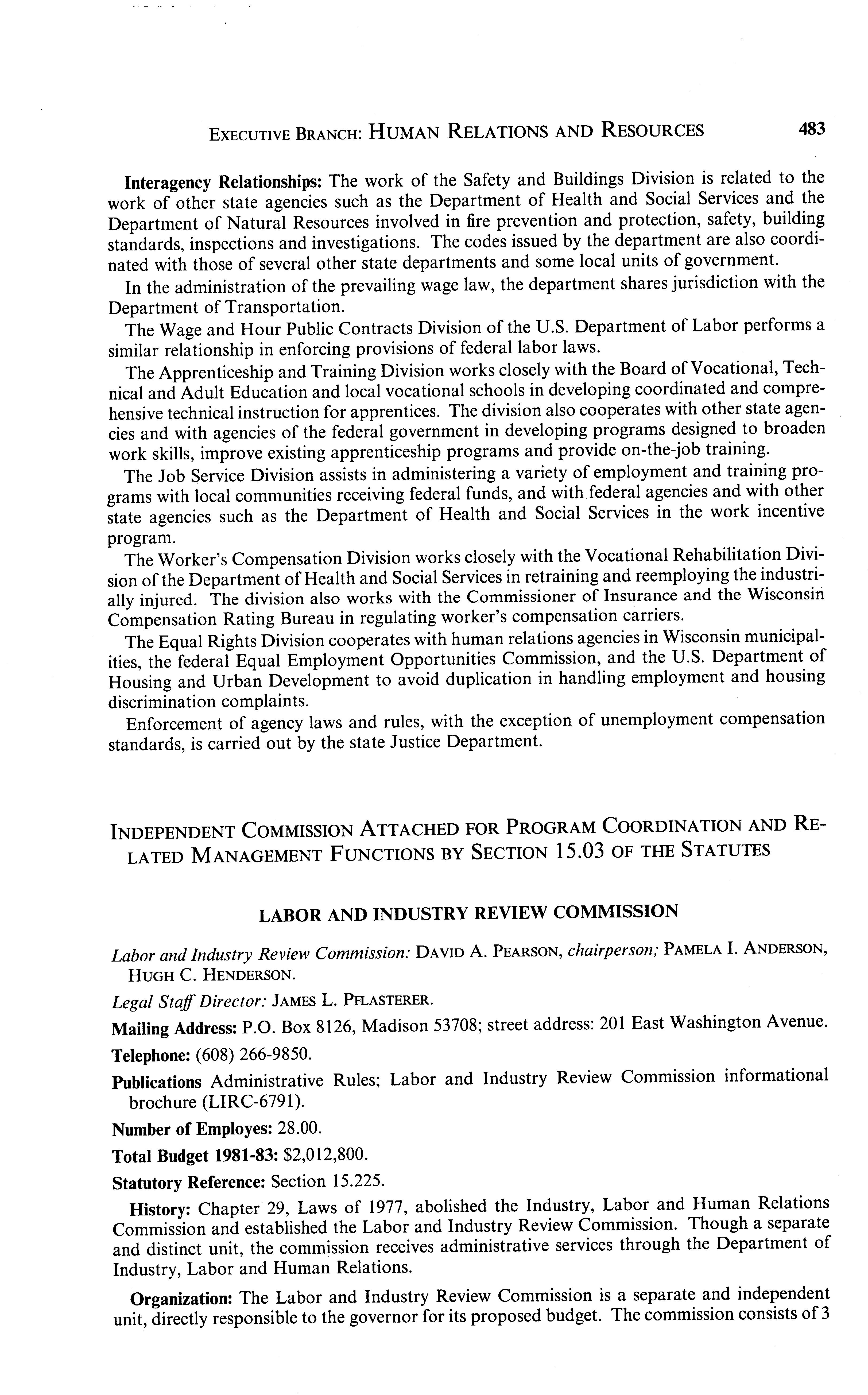 EXECUTIVE BRANCH: HUMAN RELATIONS AND RESOURCES 483

Interagency Relationships: The work of the Safety and Buildings Division is related to the work of other state agencies such as the Department of Health and Social Services and the Department of Natural Resources involved in fire prevention and protection, safety, building standards, inspections and investigations. The codes issued by the department are also coordinated with those of several other state departments and some local units of government.

In the administration of the prevailing wage law, the department shares jurisdiction with the Department of Transportation.

The Wage and Hour Public Contracts Division of the U.S. Department of Labor performs a similar relationship in enforcing provisions of federal labor laws.

The Apprenticeship and Training Division works closely with the Board of Vocational, Technical and Adult Education and local vocational schools in developing coordinated and comprehensive technical instruction for apprentices. The division also cooperates with other state agencies and with agencies of the federal government in developing programs designed to broaden work skills, improve existing apprenticeship programs and provide on-the-job training.

The Job Service Division assists in administering a variety of employment and training programs with local communities receiving federal funds, and with federal agencies and with other state agencies such as the Department of Health and Social Services in the work incentive program.

The Worker's Compensation Division works closely with the Vocational Rehabilitation Division of the Department of Health and Social Services in retraining and reemploying the industrially injured. The division also works with the Commissioner of Insurance and the Wisconsin Compensation Rating Bureau in regulating worker's compensation carriers.

The Equal Rights Division cooperates with human relations agencies in Wisconsin municipalities, the federal Equal Employment Opportunities Commission, and the U.S. Department of Housing and Urban Development to avoid duplication in handling employment and housing discrimination complaints.

Enforcement of agency laws and rules, with the exception of unemployment compensation standards, is carried out by the state Justice Department.

INDEPENDENT COMMISSION ATTACHED FOR PROGRAM COORDINATION AND RELATED MANAGEMENT FUNCTIONS BY SECTION 15.03 OF THE STATUTES

LABOR AND INDUSTRY REVIEW COMMISSION

Labor and Industry Review Commission: DAVID A. PEARSON, chairperson; PAMELA I. ANDERSON, HUGH C. HENDERSON.

Legal Staff Director: JAMES L. PFLASTERER.

Mailing Address: P.O. Box 8126, Madison 53708; street address: 201 East Washington Avenue.

Telephone: (608) 266-9850.

Publications Administrative Rules; Labor and Industry Review Commission informational brochure (LIRC-6791).

Number of Employes: 28.00.

Total Budget 1981-83: $2,012,800.

Statutory Reference: Section 15.225.

History: Chapter 29, Laws of 1977, abolished the Industry, Labor and Human Relations Commission and established the Labor and Industry Review Commission. Though a separate and distinct unit, the commission receives administrative services through the Department of Industry, Labor and Human Relations.

Organization: The Labor and Industry Review Commission is a separate and independent unit, directly responsible to the governor for its proposed budget. The commission consists of 3